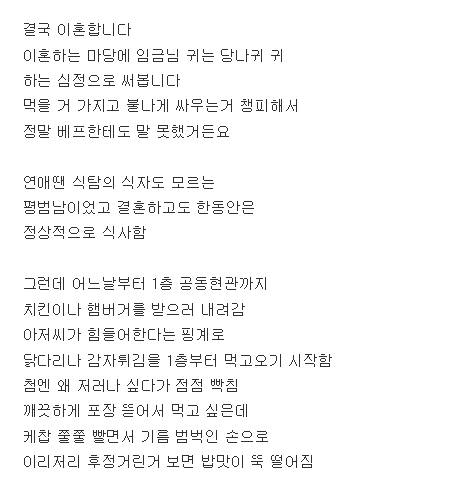 결국 이혼합니다
이혼하는 마당에 임금님 귀는 당나귀 귀
하는 심정으로 써봅니다
먹을 거 가지고 불나게 싸우는거 챙피해서
정말 베프한테도 말 못했거든요

연애땐 식탐의 식자도 모르는
평범남이었고 결혼하고도 한동안은
정상적으로 식사함

그런데 어느날부터 1층 공동현관까지
치킨이나 햄버거를 받으러 내려감
아저씨가 힘들어한다는 핑계로
닭다리나 감자튀김을 1층부터 먹고오기 시작함
첨엔 왜 저러나 싶다가 점점 빡침
깨끗하게 포장 뜯어서 먹고 싶은데
케찹 쭐쭐 빨면서 기름 범벅인 손으로
이리저리 후정거린거 보면 밥맛이 뚝 떨어짐